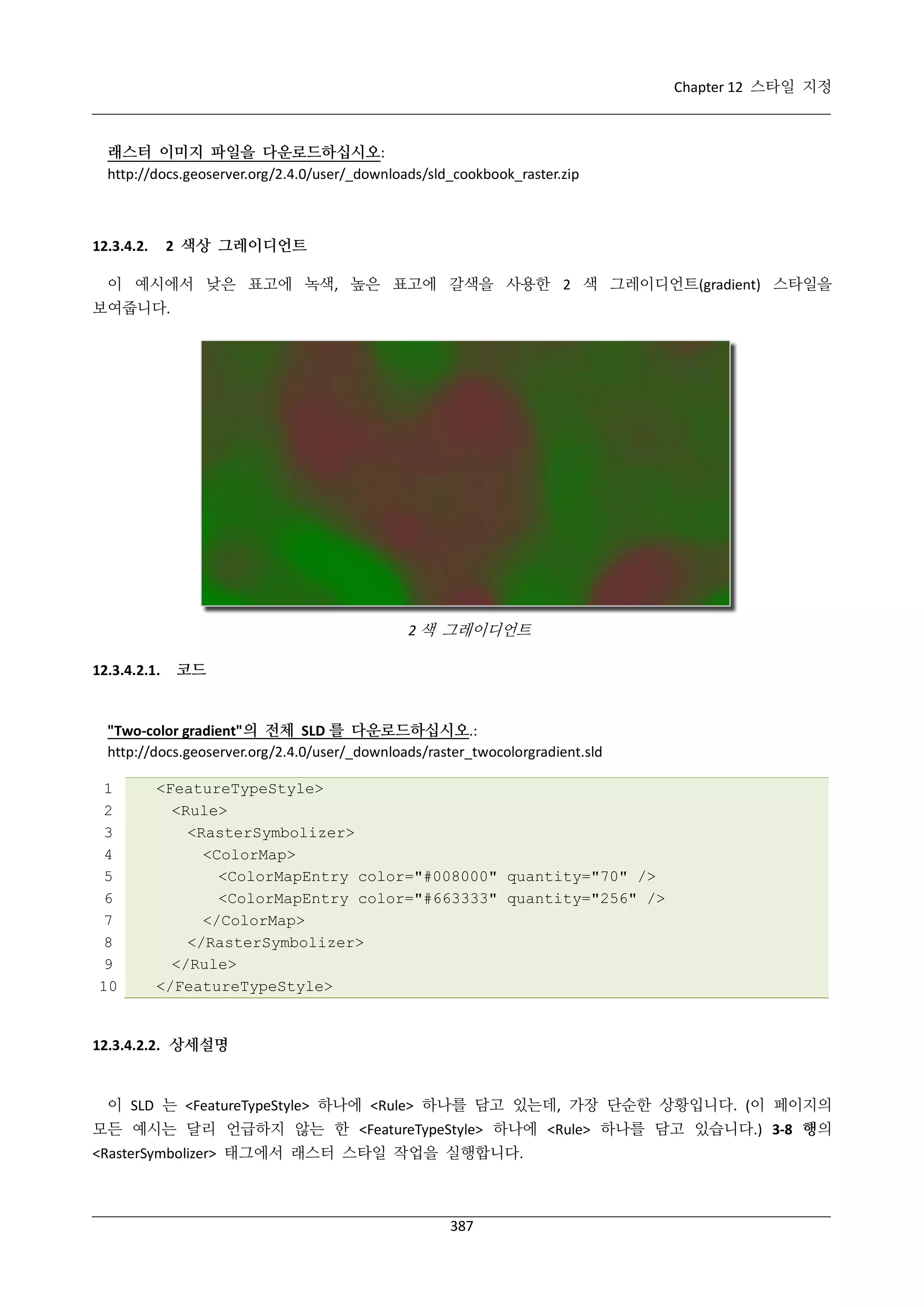 Chapter 12 스타일 지정

래스터 이미지 파일을 다운로드하십시오:
http://docs.geoserver.org/2.4.0/user/_downloads/sld_cookbook_raster.zip

12.3.4.2. 2 색상 그레이디언트

이 예시에서 낮은 표고에 녹색, 높은 표고에 갈색을 사용한 2 색 그레이디언트(gradient) 스타일을 보여줍니다.

2 색 그레이디언트

12.3.4.2.1. 코드

"Two-color gradient"의 전체 SLD 를 다운로드하십시오.:
http://docs.geoserver.org/2.4.0/user/_downloads/raster_twocolorgradient.sld

1 <FeatureTypeStyle>
2 <Rule>
3 <RasterSymbolizer>
4 <ColorMap>
5 <ColorMapEntry color="#008000" quantity="70" />
6 <ColorMapEntry color="#663333" quantity="256" />
7 </ColorMap>
8 </RasterSymbolizer>
9 </Rule>
10 </FeatureTypeStyle>

12.3.4.2.2. 상세설명

이 SLD 는 <FeatureTypeStyle> 하나에 <Rule> 하나를 담고 있는데, 가장 단순한 상황입니다. (이 페이지의 모든 예시는 달리 언급하지 않는 한 <FeatureTypeStyle> 하나에 <Rule> 하나를 담고 있습니다.) 3-8 행의 <RasterSymbolizer> 태그에서 래스터 스타일 작업을 실행합니다.

387